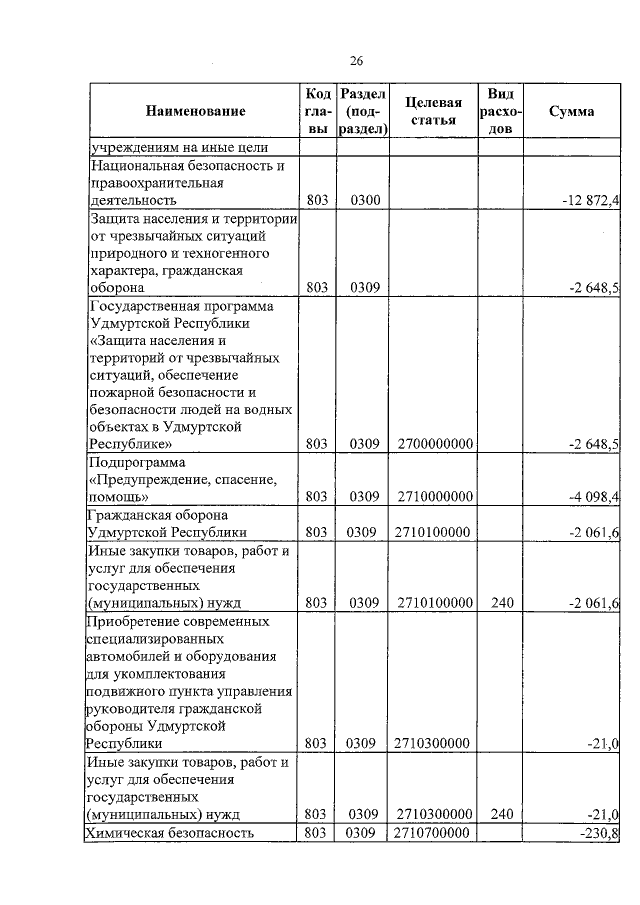 26

| Наименование | Код главы | Раздел (подраздел) | Целевая статья | Вид расходов | Сумма |
|---|---|---|---|---|---|
| учреждениям на иные цели | | | | | |
| Национальная безопасность и правоохранительная деятельность | 803 | 0300 | | | -12 872,4 |
| Защита населения и территории от чрезвычайных ситуаций природного и техногенного характера, гражданская оборона | 803 | 0309 | | | -2 648,5 |
| Государственная программа Удмуртской Республики «Защита населения и территорий от чрезвычайных ситуаций, обеспечение пожарной безопасности и безопасности людей на водных объектах в Удмуртской Республике» | 803 | 0309 | 2700000000 | | -2 648,5 |
| Подпрограмма «Предупреждение, спасение, помощь» | 803 | 0309 | 2710000000 | | -4 098,4 |
| Гражданская оборона Удмуртской Республики | 803 | 0309 | 2710100000 | | -2 061,6 |
| Иные закупки товаров, работ и услуг для обеспечения государственных (муниципальных) нужд | 803 | 0309 | 2710100000 | 240 | -2 061,6 |
| Приобретение современных специализированных автомобилей и оборудования для укомплектования подвижного пункта управления руководителя гражданской обороны Удмуртской Республики | 803 | 0309 | 2710300000 | | -21,0 |
| Иные закупки товаров, работ и услуг для обеспечения государственных (муниципальных) нужд | 803 | 0309 | 2710300000 | 240 | -21,0 |
| Химическая безопасность | 803 | 0309 | 2710700000 | | -230,8 |